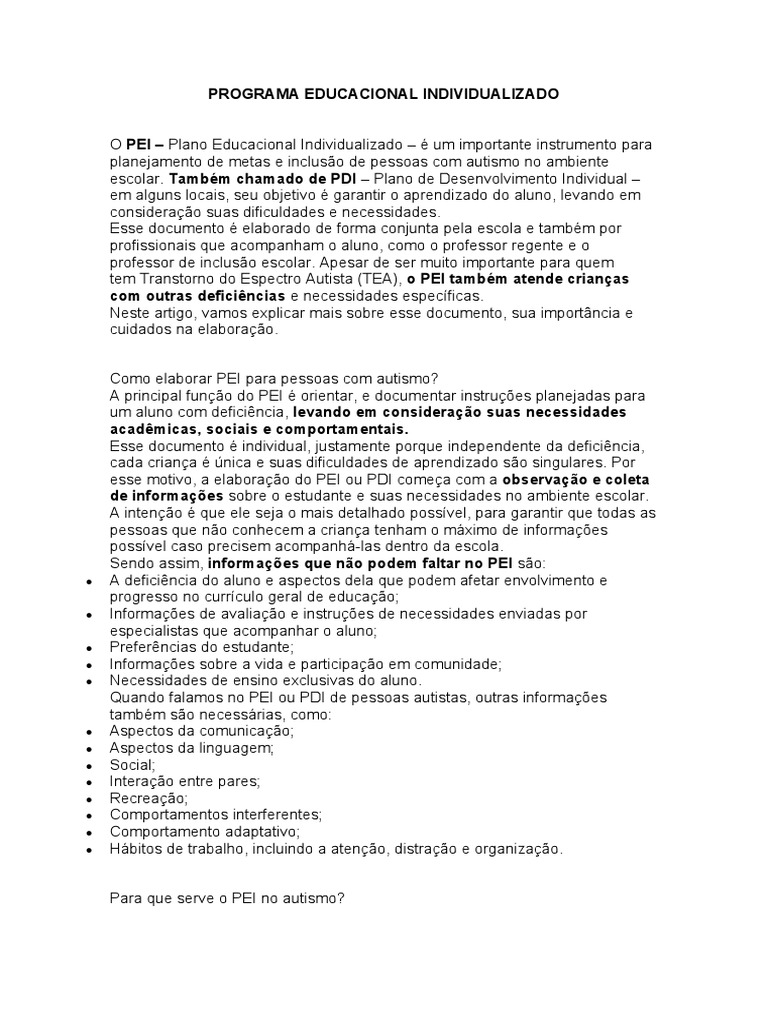 PROGRAMA EDUCACIONAL INDIVIDUALIZADO

O PEI – Plano Educacional Individualizado – é um importante instrumento para planejamento de metas e inclusão de pessoas com autismo no ambiente escolar. Também chamado de PDI – Plano de Desenvolvimento Individual – em alguns locais, seu objetivo é garantir o aprendizado do aluno, levando em consideração suas dificuldades e necessidades.
Esse documento é elaborado de forma conjunta pela escola e também por profissionais que acompanham o aluno, como o professor regente e o professor de inclusão escolar. Apesar de ser muito importante para quem tem Transtorno do Espectro Autista (TEA), o PEI também atende crianças com outras deficiências e necessidades específicas.
Neste artigo, vamos explicar mais sobre esse documento, sua importância e cuidados na elaboração.

Como elaborar PEI para pessoas com autismo?
A principal função do PEI é orientar, e documentar instruções planejadas para um aluno com deficiência, levando em consideração suas necessidades acadêmicas, sociais e comportamentais.
Esse documento é individual, justamente porque independente da deficiência, cada criança é única e suas dificuldades de aprendizado são singulares. Por esse motivo, a elaboração do PEI ou PDI começa com a observação e coleta de informações sobre o estudante e suas necessidades no ambiente escolar.
A intenção é que ele seja o mais detalhado possível, para garantir que todas as pessoas que não conhecem a criança tenham o máximo de informações possível caso precisem acompanhá-las dentro da escola.
Sendo assim, informações que não podem faltar no PEI são:
• A deficiência do aluno e aspectos dela que podem afetar envolvimento e progresso no currículo geral de educação;
• Informações de avaliação e instruções de necessidades enviadas por especialistas que acompanhar o aluno;
• Preferências do estudante;
• Informações sobre a vida e participação em comunidade;
• Necessidades de ensino exclusivas do aluno.
Quando falamos no PEI ou PDI de pessoas autistas, outras informações também são necessárias, como:
• Aspectos da comunicação;
• Aspectos da linguagem;
• Social;
• Interação entre pares;
• Recreação;
• Comportamentos interferentes;
• Comportamento adaptativo;
• Hábitos de trabalho, incluindo a atenção, distração e organização.

Para que serve o PEI no autismo?